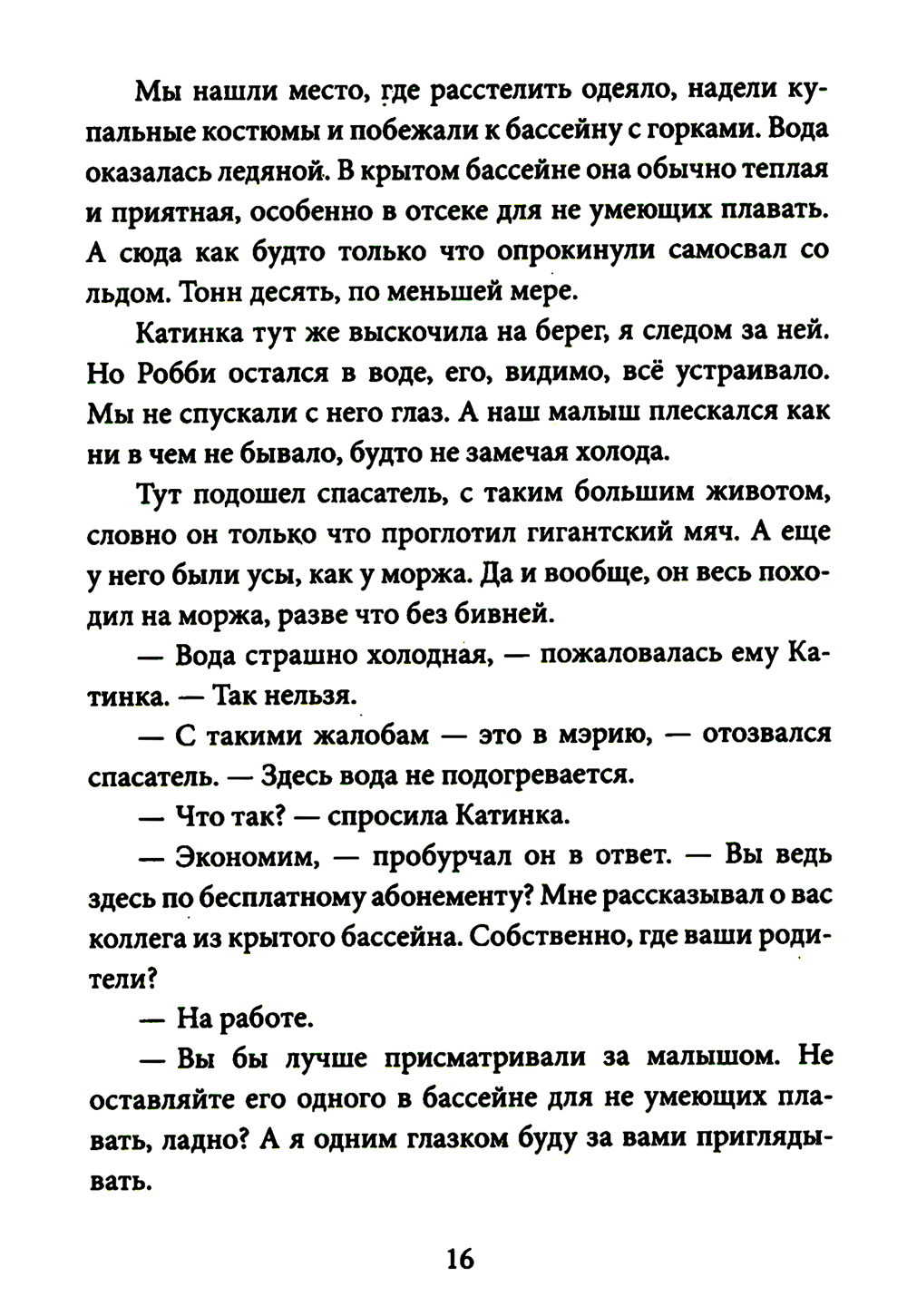 Мы нашли место, где расстелить одеяло, надели купальные костюмы и побежали к бассейну с горками. Вода оказалась ледяной. В крытом бассейне она обычно теплая и приятная, особенно в отсеке для не умеющих плавать. А сюда как будто только что опрокинули самосвал со льдом. Тонн десять, по меньшей мере.

Катинка тут же выскочила на берег, я следом за ней. Но Робби остался в воде, его, видимо, всё устраивало. Мы не спускали с него глаз. А наш малыш плескался как ни в чем не бывало, будто не замечая холода.

Тут подошел спасатель, с таким большим животом, словно он только что проглотил гигантский мяч. А еще у него были усы, как у моржа. Да и вообще, он весь походил на моржа, разве что без бивней.

— Вода страшно холодная, — пожаловалась ему Катинка. — Так нельзя.

— С такими жалобам — это в мэрию, — отозвался спасатель. — Здесь вода не подогревается.

— Что так? — спросила Катинка.

— Экономим, — пробурчал он в ответ. — Вы ведь здесь по бесплатному абонементу? Мне рассказывал о вас коллега из крытого бассейна. Собственно, где ваши родители?

— На работе.

— Вы бы лучше присматривали за малышом. Не оставляйте его одного в бассейне для не умеющих плавать, ладно? А я одним глазком буду за вами приглядывать.

16